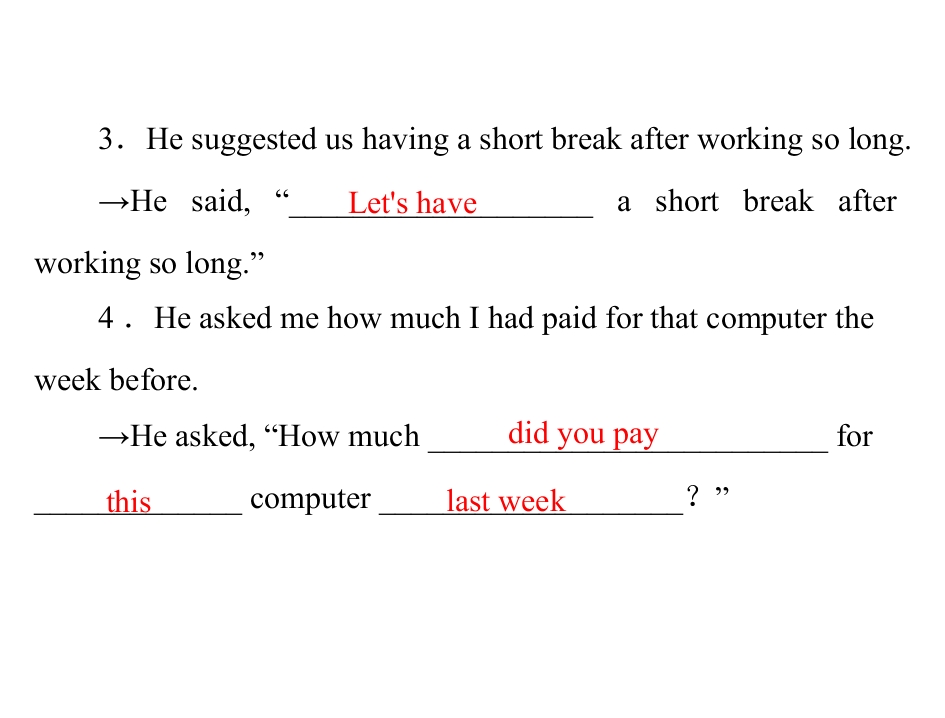 3. He suggested us having a short break after working so long.

→He said, "Let's have a short break after working so long."

4. He asked me how much I had paid for that computer the week before.

→He asked, "How much did you pay for this computer last week? "